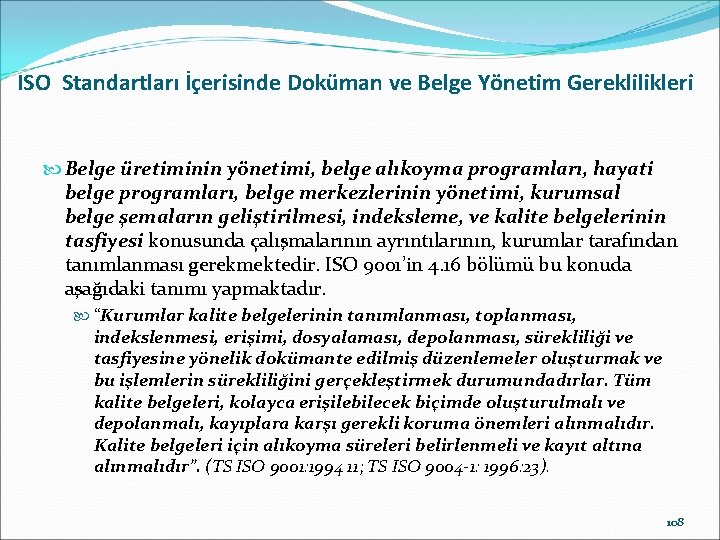 ISO Standartları İçerisinde Doküman ve Belge Yönetim Gereklilikleri

Belge üretiminin yönetimi, belge alıkoyma programları, hayati belge programları, belge merkezlerinin yönetimi, kurumsal belge şemaların geliştirilmesi, indeksleme, ve kalite belgelerinin tasfiyesi konusunda çalışmalarının ayrıntılarının, kurumlar tarafından tanımlanması gerekmektedir. ISO 9001'in 4.16 bölümü bu konuda aşağıdaki tanımı yapmaktadır.

"Kurumlar kalite belgelerinin tanımlanması, toplanması, indekslenmesi, erişimi, dosyalaması, depolanması, sürekliliği ve tasfiyesine yönelik dokümante edilmiş düzenlemeler oluşturmak ve bu işlemlerin sürekliliğini gerçekleştirmek durumundadırlar. Tüm kalite belgeleri, kolayca erişilebilecek biçimde oluşturulmalı ve depolanmalı, kayıplara karşı gerekli koruma önemleri alınmalıdır. Kalite belgeleri için alıkoyma süreleri belirlenmeli ve kayıt altına alınmalıdır". (TS ISO 9001:1994 11; TS ISO 9004-1: 1996:23).

108